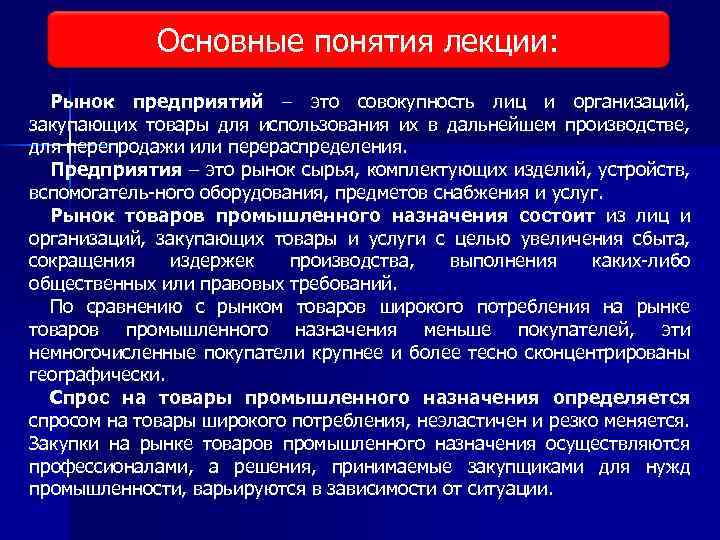 Основные понятия лекции:

Рынок предприятий – это совокупность лиц и организаций, закупающих товары для использования их в дальнейшем производстве, для перепродажи или перераспределения.

Предприятия – это рынок сырья, комплектующих изделий, устройств, вспомогатель-ного оборудования, предметов снабжения и услуг.

Рынок товаров промышленного назначения состоит из лиц и организаций, закупающих товары и услуги с целью увеличения сбыта, сокращения издержек производства, выполнения каких-либо общественных или правовых требований.

По сравнению с рынком товаров широкого потребления на рынке товаров промышленного назначения меньше покупателей, эти немногочисленные покупатели крупнее и более тесно сконцентрированы географически.

Спрос на товары промышленного назначения определяется спросом на товары широкого потребления, неэластичен и резко меняется. Закупки на рынке товаров промышленного назначения осуществляются профессионалами, а решения, принимаемые закупщиками для нужд промышленности, варьируются в зависимости от ситуации.